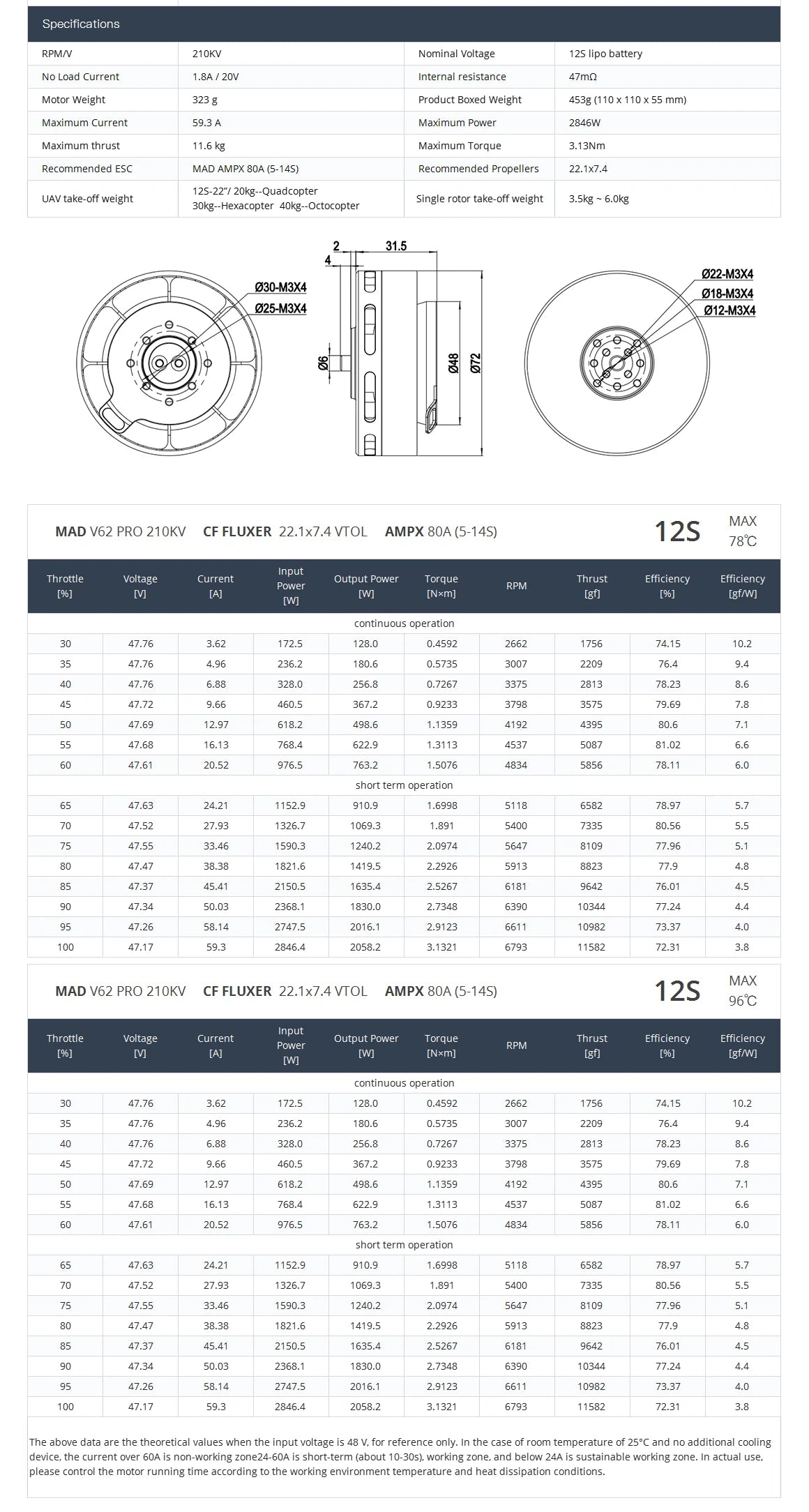 Specifications

| RPM/V | 210KV | Nominal Voltage | 12S lipo battery |
|---|---|---|---|
| No Load Current | 1.8A / 20V | Internal resistance | 47mΩ |
| Motor Weight | 323 g | Product Boxed Weight | 453g (110 x 110 x 55 mm) |
| Maximum Current | 59.3 A | Maximum Power | 2846W |
| Maximum thrust | 11.6 kg | Maximum Torque | 3.13Nm |
| Recommended ESC | MAD AMPX 80A (5-14S) | Recommended Propellers | 22.1x7.4 |
| UAV take-off weight | 12S-22"/ 20kg--Quadcopter 30kg--Hexacopter 40kg--Octocopter | Single rotor take-off weight | 3.5kg ~ 6.0kg |

Ø30-M3X4
Ø25-M3X4
2
31.5
4
Ø6
Ø48
Ø72
Ø22-M3X4
Ø18-M3X4
Ø12-M3X4

MAD V62 PRO 210KV CF FLUXER 22.1x7.4 VTOL AMPX 80A (5-14S) 12S MAX 78℃

| Throttle [%] | Voltage [V] | Current [A] | Input Power [W] | Output Power [W] | Torque [N×m] | RPM | Thrust [gf] | Efficiency [%] | Efficiency [gf/W] |
|---|---|---|---|---|---|---|---|---|---|
| continuous operation | | | | | | | | | |
| 30 | 47.76 | 3.62 | 172.5 | 128.0 | 0.4592 | 2662 | 1756 | 74.15 | 10.2 |
| 35 | 47.76 | 4.96 | 236.2 | 180.6 | 0.5735 | 3007 | 2209 | 76.4 | 9.4 |
| 40 | 47.76 | 6.88 | 328.0 | 256.8 | 0.7267 | 3375 | 2813 | 78.23 | 8.6 |
| 45 | 47.72 | 9.66 | 460.5 | 367.2 | 0.9233 | 3798 | 3575 | 79.69 | 7.8 |
| 50 | 47.69 | 12.97 | 618.2 | 498.6 | 1.1359 | 4192 | 4395 | 80.6 | 7.1 |
| 55 | 47.68 | 16.13 | 768.4 | 622.9 | 1.3113 | 4537 | 5087 | 81.02 | 6.6 |
| 60 | 47.61 | 20.52 | 976.5 | 763.2 | 1.5076 | 4834 | 5856 | 78.11 | 6.0 |
| short term operation | | | | | | | | | |
| 65 | 47.63 | 24.21 | 1152.9 | 910.9 | 1.6998 | 5118 | 6582 | 78.97 | 5.7 |
| 70 | 47.52 | 27.93 | 1326.7 | 1069.3 | 1.891 | 5400 | 7335 | 80.56 | 5.5 |
| 75 | 47.55 | 33.46 | 1590.3 | 1240.2 | 2.0974 | 5647 | 8109 | 77.96 | 5.1 |
| 80 | 47.47 | 38.38 | 1821.6 | 1419.5 | 2.2926 | 5913 | 8823 | 77.9 | 4.8 |
| 85 | 47.37 | 45.41 | 2150.5 | 1635.4 | 2.5267 | 6181 | 9642 | 76.01 | 4.5 |
| 90 | 47.34 | 50.03 | 2368.1 | 1830.0 | 2.7348 | 6390 | 10344 | 77.24 | 4.4 |
| 95 | 47.26 | 58.14 | 2747.5 | 2016.1 | 2.9123 | 6611 | 10982 | 73.37 | 4.0 |
| 100 | 47.17 | 59.3 | 2846.4 | 2058.2 | 3.1321 | 6793 | 11582 | 72.31 | 3.8 |

MAD V62 PRO 210KV CF FLUXER 22.1x7.4 VTOL AMPX 80A (5-14S) 12S MAX 96℃

| Throttle [%] | Voltage [V] | Current [A] | Input Power [W] | Output Power [W] | Torque [N×m] | RPM | Thrust [gf] | Efficiency [%] | Efficiency [gf/W] |
|---|---|---|---|---|---|---|---|---|---|
| continuous operation | | | | | | | | | |
| 30 | 47.76 | 3.62 | 172.5 | 128.0 | 0.4592 | 2662 | 1756 | 74.15 | 10.2 |
| 35 | 47.76 | 4.96 | 236.2 | 180.6 | 0.5735 | 3007 | 2209 | 76.4 | 9.4 |
| 40 | 47.76 | 6.88 | 328.0 | 256.8 | 0.7267 | 3375 | 2813 | 78.23 | 8.6 |
| 45 | 47.72 | 9.66 | 460.5 | 367.2 | 0.9233 | 3798 | 3575 | 79.69 | 7.8 |
| 50 | 47.69 | 12.97 | 618.2 | 498.6 | 1.1359 | 4192 | 4395 | 80.6 | 7.1 |
| 55 | 47.68 | 16.13 | 768.4 | 622.9 | 1.3113 | 4537 | 5087 | 81.02 | 6.6 |
| 60 | 47.61 | 20.52 | 976.5 | 763.2 | 1.5076 | 4834 | 5856 | 78.11 | 6.0 |
| short term operation | | | | | | | | | |
| 65 | 47.63 | 24.21 | 1152.9 | 910.9 | 1.6998 | 5118 | 6582 | 78.97 | 5.7 |
| 70 | 47.52 | 27.93 | 1326.7 | 1069.3 | 1.891 | 5400 | 7335 | 80.56 | 5.5 |
| 75 | 47.55 | 33.46 | 1590.3 | 1240.2 | 2.0974 | 5647 | 8109 | 77.96 | 5.1 |
| 80 | 47.47 | 38.38 | 1821.6 | 1419.5 | 2.2926 | 5913 | 8823 | 77.9 | 4.8 |
| 85 | 47.37 | 45.41 | 2150.5 | 1635.4 | 2.5267 | 6181 | 9642 | 76.01 | 4.5 |
| 90 | 47.34 | 50.03 | 2368.1 | 1830.0 | 2.7348 | 6390 | 10344 | 77.24 | 4.4 |
| 95 | 47.26 | 58.14 | 2747.5 | 2016.1 | 2.9123 | 6611 | 10982 | 73.37 | 4.0 |
| 100 | 47.17 | 59.3 | 2846.4 | 2058.2 | 3.1321 | 6793 | 11582 | 72.31 | 3.8 |

The above data are the theoretical values when the input voltage is 48 V, for reference only. In the case of room temperature of 25°C and no additional cooling device, the current over 60A is non-working zone24-60A is short-term (about 10-30s), working zone, and below 24A is sustainable working zone. In actual use, please control the motor running time according to the working environment temperature and heat dissipation conditions.